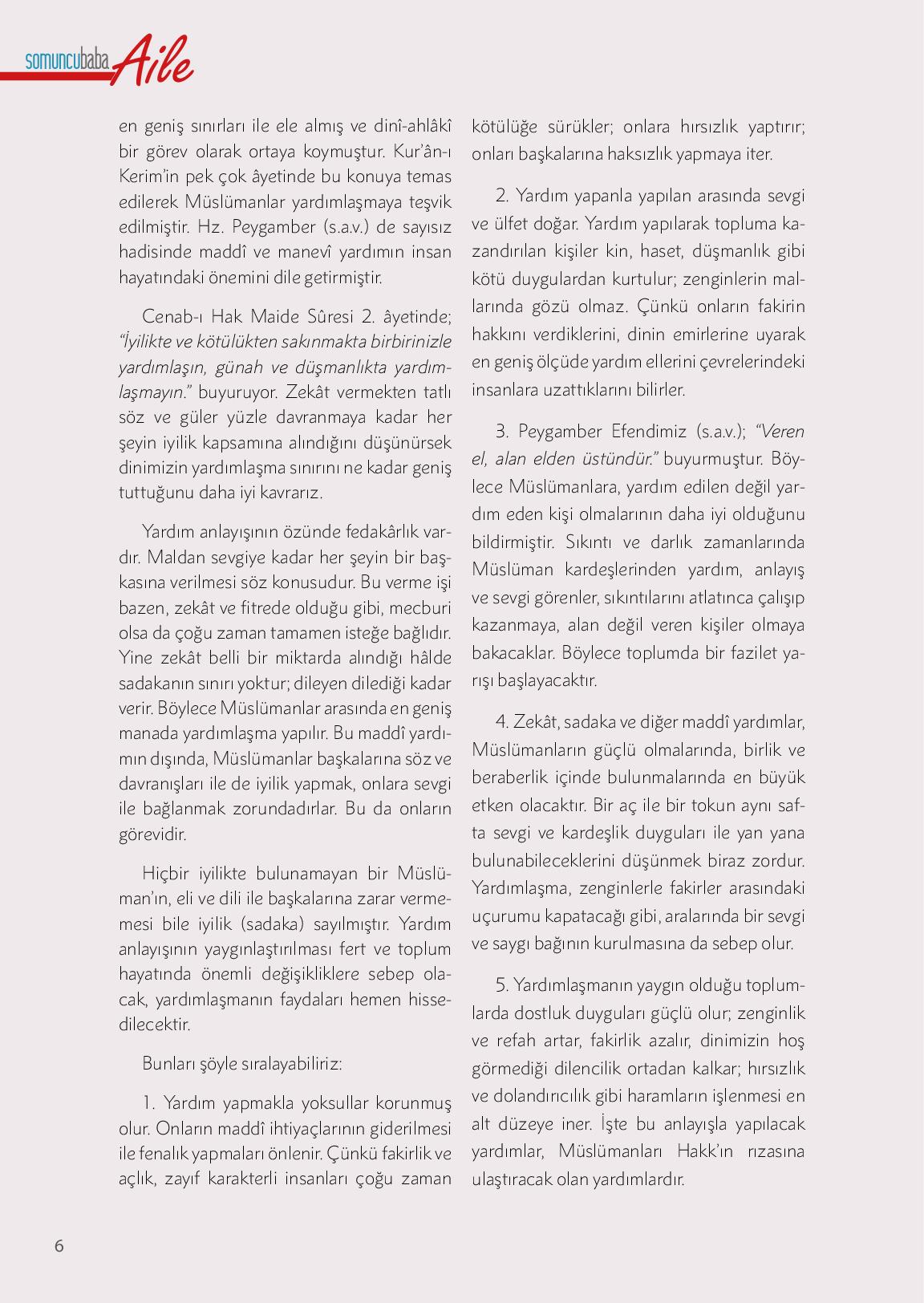 somuncubaba Aile

en geniş sınırları ile ele almış ve dinî-ahlâkî bir görev olarak ortaya koymuştur. Kur'ân-ı Kerim'in pek çok âyetinde bu konuya temas edilerek Müslümanlar yardımlaşmaya teşvik edilmiştir. Hz. Peygamber (s.a.v.) de sayısız hadisinde maddî ve manevî yardımın insan hayatındaki önemini dile getirmiştir.

Cenab-ı Hak Maide Sûresi 2. âyetinde; "İyilikte ve kötülükten sakınmakta birbirinizle yardımlaşın, günah ve düşmanlıkta yardımlaşmayın." buyuruyor. Zekât vermekten tatlı söz ve güler yüzle davranmaya kadar her şeyin iyilik kapsamına alındığını düşünürsek dinimizin yardımlaşma sınırını ne kadar geniş tuttuğunu daha iyi kavrarız.

Yardım anlayışının özünde fedakârlık vardır. Maldan sevgiye kadar her şeyin bir başkasına verilmesi söz konusudur. Bu verme işi bazen, zekât ve fitrede olduğu gibi, mecburi olsa da çoğu zaman tamamen isteğe bağlıdır. Yine zekât belli bir miktarda alındığı hâlde sadakanın sınırı yoktur; dileyen dilediği kadar verir. Böylece Müslümanlar arasında en geniş manada yardımlaşma yapılır. Bu maddî yardımın dışında, Müslümanlar başkalarına söz ve davranışları ile de iyilik yapmak, onlara sevgi ile bağlanmak zorundadırlar. Bu da onların görevidir.

Hiçbir iyilikte bulunamayan bir Müslüman'ın, eli ve dili ile başkalarına zarar vermemesi bile iyilik (sadaka) sayılmıştır. Yardım anlayışının yaygınlaştırılması fert ve toplum hayatında önemli değişikliklere sebep olacak, yardımlaşmanın faydaları hemen hissedilecektir.

Bunları şöyle sıralayabiliriz:

1. Yardım yapmakla yoksullar korunmuş olur. Onların maddî ihtiyaçlarının giderilmesi ile fenalık yapmaları önlenir. Çünkü fakirlik ve açlık, zayıf karakterli insanları çoğu zaman kötülüğe sürükler; onlara hırsızlık yaptırır; onları başkalarına haksızlık yapmaya iter.

2. Yardım yapanla yapılan arasında sevgi ve ülfet doğar. Yardım yapılarak topluma kazandırılan kişiler kin, haset, düşmanlık gibi kötü duygulardan kurtulur; zenginlerin mallarında gözü olmaz. Çünkü onların fakirin hakkını verdiklerini, dinin emirlerine uyarak en geniş ölçüde yardım ellerini çevrelerindeki insanlara uzattıklarını bilirler.

3. Peygamber Efendimiz (s.a.v.); "Veren el, alan elden üstündür." buyurmuştur. Böylece Müslümanlara, yardım edilen değil yardım eden kişi olmalarının daha iyi olduğunu bildirmiştir. Sıkıntı ve darlık zamanlarında Müslüman kardeşlerinden yardım, anlayış ve sevgi görenler, sıkıntılarını atlatınca çalışıp kazanmaya, alan değil veren kişiler olmaya bakacaklar. Böylece toplumda bir fazilet yarışı başlayacaktır.

4. Zekât, sadaka ve diğer maddî yardımlar, Müslümanların güçlü olmalarında, birlik ve beraberlik içinde bulunmalarında en büyük etken olacaktır. Bir aç ile bir tokun aynı safta sevgi ve kardeşlik duyguları ile yan yana bulunabileceklerini düşünmek biraz zordur. Yardımlaşma, zenginlerle fakirler arasındaki uçurumu kapatacağı gibi, aralarında bir sevgi ve saygı bağının kurulmasına da sebep olur.

5. Yardımlaşmanın yaygın olduğu toplumlarda dostluk duyguları güçlü olur; zenginlik ve refah artar, fakirlik azalır, dinimizin hoş görmediği dilencilik ortadan kalkar; hırsızlık ve dolandırıcılık gibi haramların işlenmesi en alt düzeye iner. İşte bu anlayışla yapılacak yardımlar, Müslümanları Hakk'ın rızasına ulaştıracak olan yardımlardır.

6